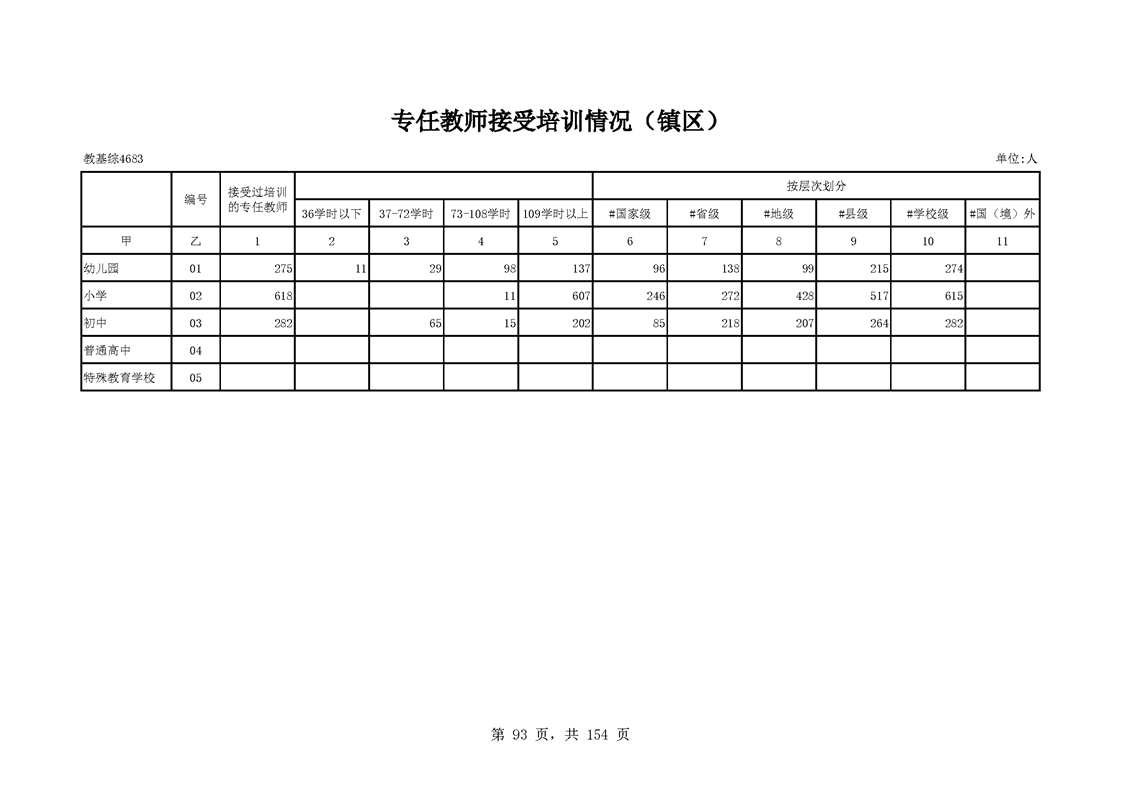 专任教师接受培训情况（镇区）

教基综4683

单位:人

|  | 编号 | 接受过培训的专任教师 |  |  |  |  | 按层次划分 |  |  |  |  |  |
|---|---|---|---|---|---|---|---|---|---|---|---|---|
|  |  |  | 36学时以下 | 37-72学时 | 73-108学时 | 109学时以上 | #国家级 | #省级 | #地级 | #县级 | #学校级 | #国（境）外 |
| 甲 | 乙 | 1 | 2 | 3 | 4 | 5 | 6 | 7 | 8 | 9 | 10 | 11 |
| 幼儿园 | 01 | 275 | 11 | 29 | 98 | 137 | 96 | 138 | 99 | 215 | 274 |  |
| 小学 | 02 | 618 |  |  | 11 | 607 | 246 | 272 | 428 | 517 | 615 |  |
| 初中 | 03 | 282 |  | 65 | 15 | 202 | 85 | 218 | 207 | 264 | 282 |  |
| 普通高中 | 04 |  |  |  |  |  |  |  |  |  |  |  |
| 特殊教育学校 | 05 |  |  |  |  |  |  |  |  |  |  |  |

第 93 页，共 154 页